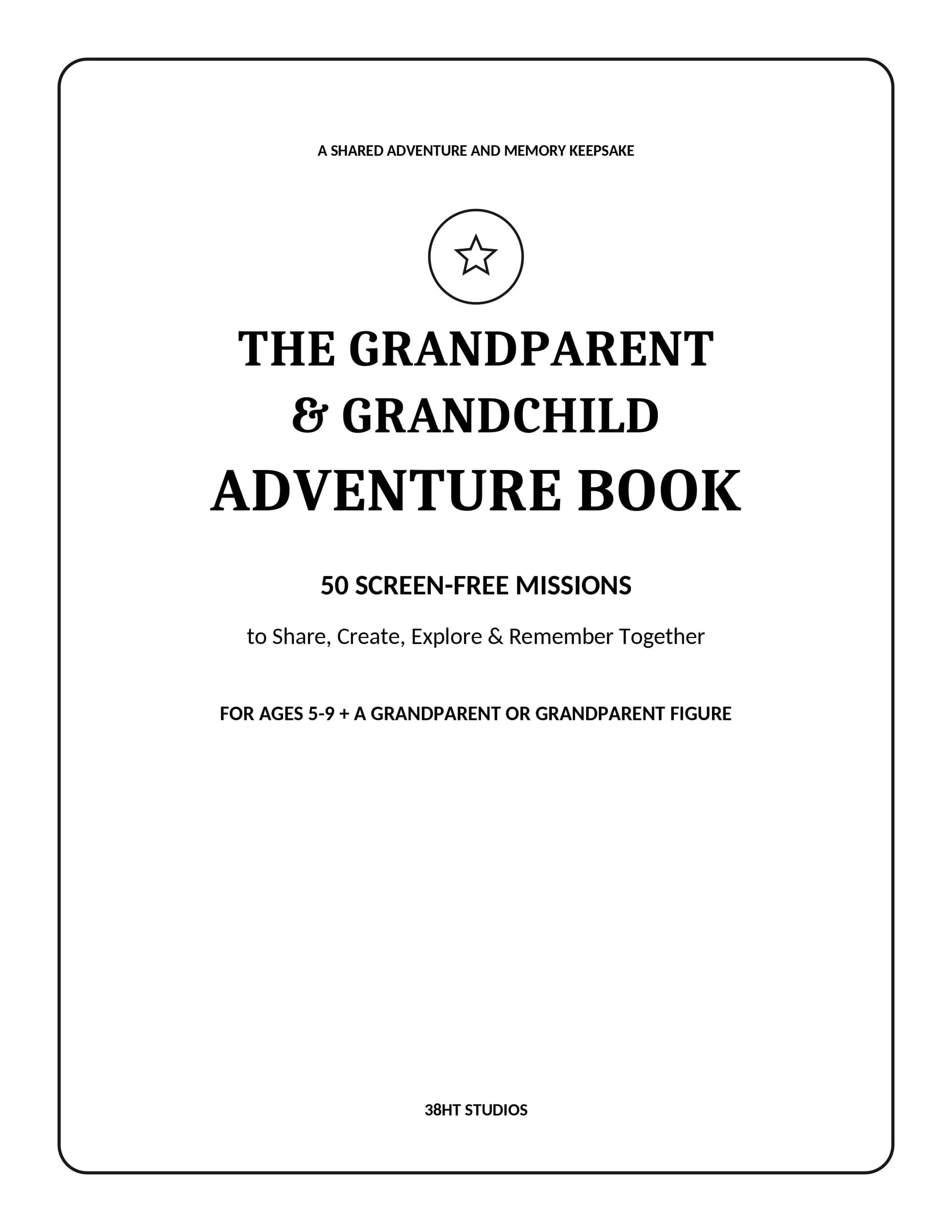 A SHARED ADVENTURE AND MEMORY KEEPSAKE

THE GRANDPARENT
& GRANDCHILD
ADVENTURE BOOK

50 SCREEN-FREE MISSIONS

to Share, Create, Explore & Remember Together

FOR AGES 5-9 + A GRANDPARENT OR GRANDPARENT FIGURE

38HT STUDIOS